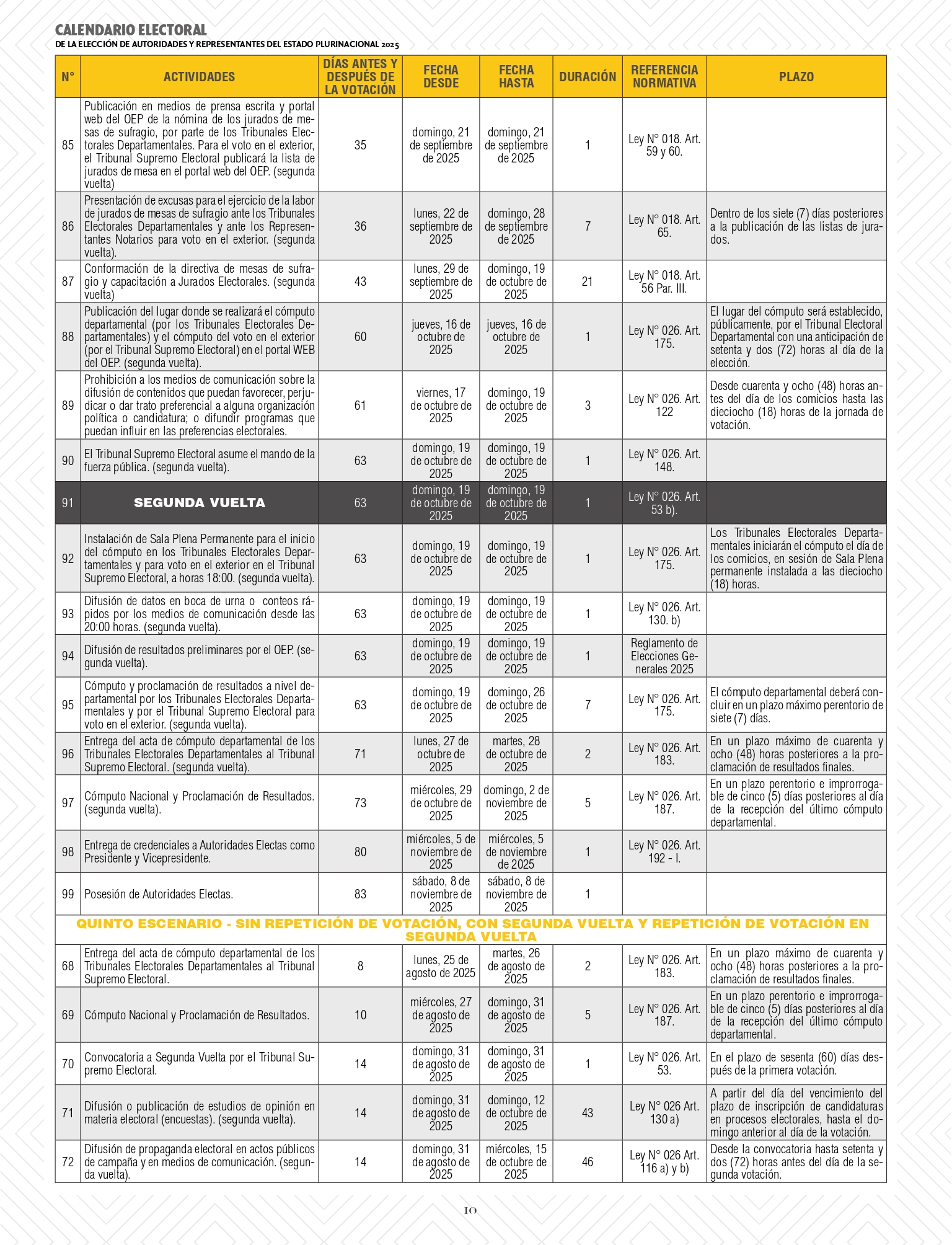 CALENDARIO ELECTORAL
DE LA ELECCIÓN DE AUTORIDADES Y REPRESENTANTES DEL ESTADO PLURINACIONAL 2025

| N° | ACTIVIDADES | DÍAS ANTES Y DESPUÉS DE LA VOTACIÓN | FECHA DESDE | FECHA HASTA | DURACIÓN | REFERENCIA NORMATIVA | PLAZO |
|---|---|---|---|---|---|---|---|
| 85 | Publicación en medios de prensa escrita y portal web del OEP de la nómina de los jurados de mesas de sufragio, por parte de los Tribunales Electorales Departamentales. Para el voto en el exterior, el Tribunal Supremo Electoral publicará la lista de jurados de mesa en el portal web del OEP. (segunda vuelta) | 35 | domingo, 21 de septiembre de 2025 | domingo, 21 de septiembre de 2025 | 1 | Ley N° 018. Art. 59 y 60. | |
| 86 | Presentación de excusas para el ejercicio de la labor de jurados de mesas de sufragio ante los Tribunales Electorales Departamentales y ante los Representantes Notarios para voto en el exterior. (segunda vuelta). | 36 | lunes, 22 de septiembre de 2025 | domingo, 28 de septiembre de 2025 | 7 | Ley N° 018. Art. 65. | Dentro de los siete (7) días posteriores a la publicación de las listas de jurados. |
| 87 | Conformación de la directiva de mesas de sufragio y capacitación a Jurados Electorales. (segunda vuelta) | 43 | lunes, 29 de septiembre de 2025 | domingo, 19 de octubre de 2025 | 21 | Ley N° 018. Art. 56 Par. III. | |
| 88 | Publicación del lugar donde se realizará el cómputo departamental (por los Tribunales Electorales Departamentales) y el cómputo del voto en el exterior (por el Tribunal Supremo Electoral) en el portal WEB del OEP. (segunda vuelta). | 60 | jueves, 16 de octubre de 2025 | jueves, 16 de octubre de 2025 | 1 | Ley N° 026. Art. 175. | El lugar del cómputo será establecido, públicamente, por el Tribunal Electoral Departamental con una anticipación de setenta y dos (72) horas al día de la elección. |
| 89 | Prohibición a los medios de comunicación sobre la difusión de contenidos que puedan favorecer, perjudicar o dar trato preferencial a alguna organización política o candidatura; o difundir programas que puedan influir en las preferencias electorales. | 61 | viernes, 17 de octubre de 2025 | domingo, 19 de octubre de 2025 | 3 | Ley N° 026. Art. 122 | Desde cuarenta y ocho (48) horas antes del día de los comicios hasta las dieciocho (18) horas de la jornada de votación. |
| 90 | El Tribunal Supremo Electoral asume el mando de la fuerza pública. (segunda vuelta). | 63 | domingo, 19 de octubre de 2025 | domingo, 19 de octubre de 2025 | 1 | Ley N° 026. Art. 148. | |
| 91 | SEGUNDA VUELTA | 63 | domingo, 19 de octubre de 2025 | domingo, 19 de octubre de 2025 | 1 | Ley N° 026. Art. 53 b). | |
| 92 | Instalación de Sala Plena Permanente para el inicio del cómputo en los Tribunales Electorales Departamentales y para voto en el exterior en el Tribunal Supremo Electoral, a horas 18:00. (segunda vuelta). | 63 | domingo, 19 de octubre de 2025 | domingo, 19 de octubre de 2025 | 1 | Ley N° 026. Art. 175. | Los Tribunales Electorales Departamentales iniciarán el cómputo el día de los comicios, en sesión de Sala Plena permanente instalada a las dieciocho (18) horas. |
| 93 | Difusión de datos en boca de urna o conteos rápidos por los medios de comunicación desde las 20:00 horas. (segunda vuelta). | 63 | domingo, 19 de octubre de 2025 | domingo, 19 de octubre de 2025 | 1 | Ley N° 026. Art. 130. b) | |
| 94 | Difusión de resultados preliminares por el OEP. (segunda vuelta). | 63 | domingo, 19 de octubre de 2025 | domingo, 19 de octubre de 2025 | 1 | Reglamento de Elecciones Generales 2025 | |
| 95 | Cómputo y proclamación de resultados a nivel departamental por los Tribunales Electorales Departamentales y por el Tribunal Supremo Electoral para voto en el exterior. (segunda vuelta). | 63 | domingo, 19 de octubre de 2025 | domingo, 26 de octubre de 2025 | 7 | Ley N° 026. Art. 175. | El cómputo departamental deberá concluir en un plazo máximo perentorio de siete (7) días. |
| 96 | Entrega del acta de cómputo departamental de los Tribunales Electorales Departamentales al Tribunal Supremo Electoral. (segunda vuelta). | 71 | lunes, 27 de octubre de 2025 | martes, 28 de octubre de 2025 | 2 | Ley N° 026. Art. 183. | En un plazo máximo de cuarenta y ocho (48) horas posteriores a la proclamación de resultados finales. |
| 97 | Cómputo Nacional y Proclamación de Resultados. (segunda vuelta). | 73 | miércoles, 29 de octubre de 2025 | domingo, 2 de noviembre de 2025 | 5 | Ley N° 026. Art. 187. | En un plazo perentorio e improrrogable de cinco (5) días posteriores al día de la recepción del último cómputo departamental. |
| 98 | Entrega de credenciales a Autoridades Electas como Presidente y Vicepresidente. | 80 | miércoles, 5 de noviembre de 2025 | miércoles, 5 de noviembre de 2025 | 1 | Ley N° 026. Art. 192 - I. | |
| 99 | Posesión de Autoridades Electas. | 83 | sábado, 8 de noviembre de 2025 | sábado, 8 de noviembre de 2025 | 1 | | |
| QUINTO ESCENARIO - SIN REPETICIÓN DE VOTACIÓN, CON SEGUNDA VUELTA Y REPETICIÓN DE VOTACIÓN EN SEGUNDA VUELTA | | | | | | | |
| 68 | Entrega del acta de cómputo departamental de los Tribunales Electorales Departamentales al Tribunal Supremo Electoral. | 8 | lunes, 25 de agosto de 2025 | martes, 26 de agosto de 2025 | 2 | Ley N° 026. Art. 183. | En un plazo máximo de cuarenta y ocho (48) horas posteriores a la proclamación de resultados finales. |
| 69 | Cómputo Nacional y Proclamación de Resultados. | 10 | miércoles, 27 de agosto de 2025 | domingo, 31 de agosto de 2025 | 5 | Ley N° 026. Art. 187. | En un plazo perentorio e improrrogable de cinco (5) días posteriores al día de la recepción del último cómputo departamental. |
| 70 | Convocatoria a Segunda Vuelta por el Tribunal Supremo Electoral. | 14 | domingo, 31 de agosto de 2025 | domingo, 31 de agosto de 2025 | 1 | Ley N° 026. Art. 53. | En el plazo de sesenta (60) días después de la primera votación. |
| 71 | Difusión o publicación de estudios de opinión en materia electoral (encuestas). (segunda vuelta). | 14 | domingo, 31 de agosto de 2025 | domingo, 12 de octubre de 2025 | 43 | Ley N° 026 Art. 130 a) | A partir del día del vencimiento del plazo de inscripción de candidaturas en procesos electorales, hasta el domingo anterior al día de la votación. |
| 72 | Difusión de propaganda electoral en actos públicos de campaña y en medios de comunicación. (segunda vuelta). | 14 | domingo, 31 de agosto de 2025 | miércoles, 15 de octubre de 2025 | 46 | Ley N° 026 Art. 116 a) y b) | Desde la convocatoria hasta setenta y dos (72) horas antes del día de la segunda votación. |

10